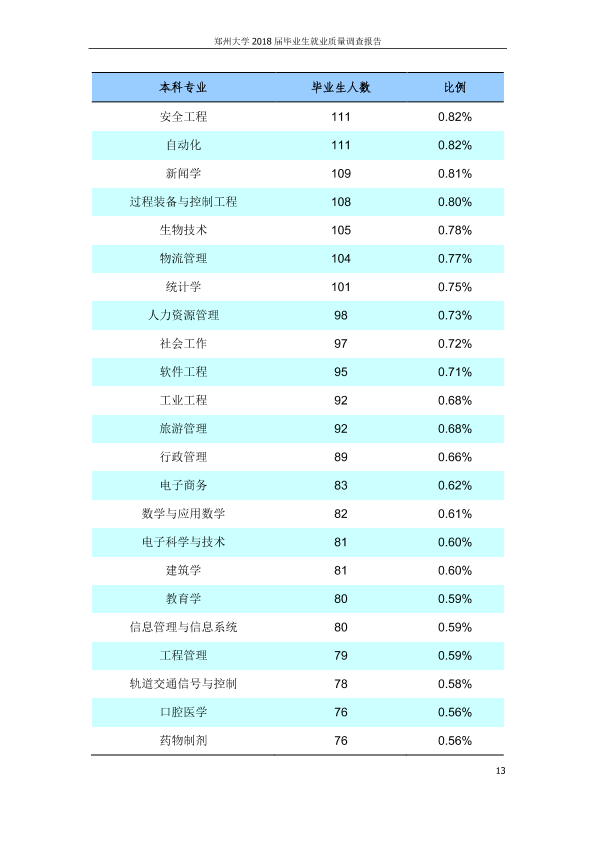 郑州大学2018届毕业生就业质量调查报告

| 本科专业 | 毕业生人数 | 比例 |
|---|---|---|
| 安全工程 | 111 | 0.82% |
| 自动化 | 111 | 0.82% |
| 新闻学 | 109 | 0.81% |
| 过程装备与控制工程 | 108 | 0.80% |
| 生物技术 | 105 | 0.78% |
| 物流管理 | 104 | 0.77% |
| 统计学 | 101 | 0.75% |
| 人力资源管理 | 98 | 0.73% |
| 社会工作 | 97 | 0.72% |
| 软件工程 | 95 | 0.71% |
| 工业工程 | 92 | 0.68% |
| 旅游管理 | 92 | 0.68% |
| 行政管理 | 89 | 0.66% |
| 电子商务 | 83 | 0.62% |
| 数学与应用数学 | 82 | 0.61% |
| 电子科学与技术 | 81 | 0.60% |
| 建筑学 | 81 | 0.60% |
| 教育学 | 80 | 0.59% |
| 信息管理与信息系统 | 80 | 0.59% |
| 工程管理 | 79 | 0.59% |
| 轨道交通信号与控制 | 78 | 0.58% |
| 口腔医学 | 76 | 0.56% |
| 药物制剂 | 76 | 0.56% |

13